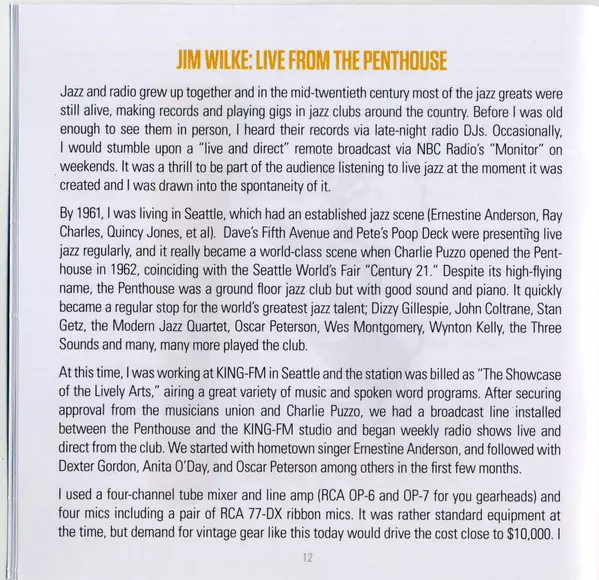 JIM WILKE: LIVE FROM THE PENTHOUSE

Jazz and radio grew up together and in the mid-twentieth century most of the jazz greats were still alive, making records and playing gigs in jazz clubs around the country. Before I was old enough to see them in person, I heard their records via late-night radio DJs. Occasionally, I would stumble upon a "live and direct" remote broadcast via NBC Radio's "Monitor" on weekends. It was a thrill to be part of the audience listening to live jazz at the moment it was created and I was drawn into the spontaneity of it.

By 1961, I was living in Seattle, which had an established jazz scene (Ernestine Anderson, Ray Charles, Quincy Jones, et al). Dave's Fifth Avenue and Pete's Poop Deck were presenting live jazz regularly, and it really became a world-class scene when Charlie Puzzo opened the Penthouse in 1962, coinciding with the Seattle World's Fair "Century 21." Despite its high-flying name, the Penthouse was a ground floor jazz club but with good sound and piano. It quickly became a regular stop for the world's greatest jazz talent; Dizzy Gillespie, John Coltrane, Stan Getz, the Modern Jazz Quartet, Oscar Peterson, Wes Montgomery, Wynton Kelly, the Three Sounds and many, many more played the club.

At this time, I was working at KING-FM in Seattle and the station was billed as "The Showcase of the Lively Arts," airing a great variety of music and spoken word programs. After securing approval from the musicians union and Charlie Puzzo, we had a broadcast line installed between the Penthouse and the KING-FM studio and began weekly radio shows live and direct from the club. We started with hometown singer Ernestine Anderson, and followed with Dexter Gordon, Anita O'Day, and Oscar Peterson among others in the first few months.

I used a four-channel tube mixer and line amp (RCA OP-6 and OP-7 for you gearheads) and four mics including a pair of RCA 77-DX ribbon mics. It was rather standard equipment at the time, but demand for vintage gear like this today would drive the cost close to $10,000. I

12